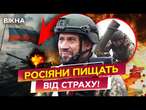 ВІКНА

РОСІЯНИ ПИЩАТЬ ВІД СТРАХУ!